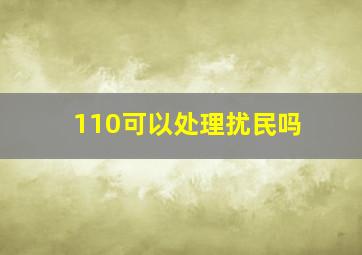 110可以处理扰民吗